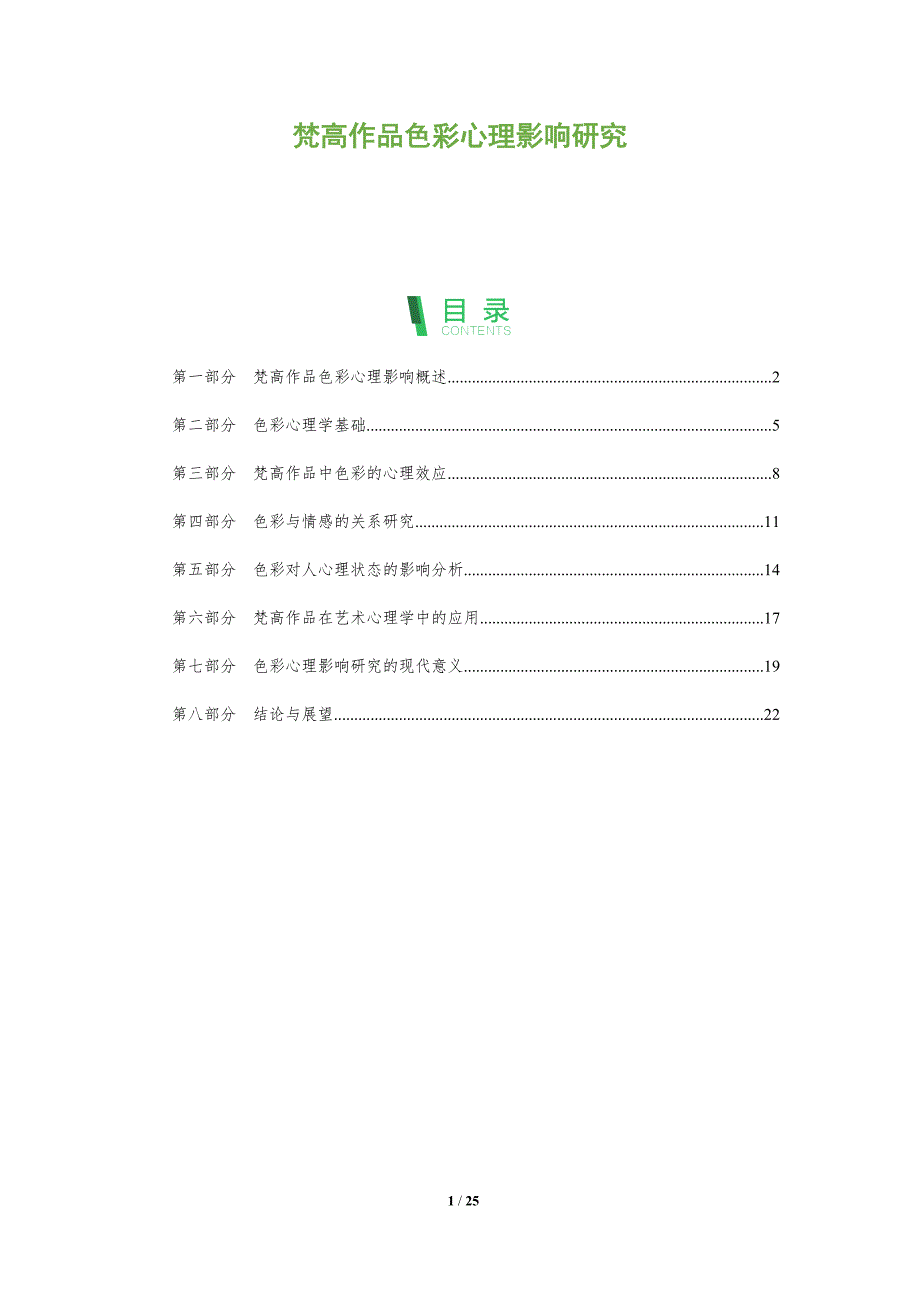 梵高作品色彩心理影响研究

目录
CONTENTS

第一部分 梵高作品色彩心理影响概述 2

第二部分 色彩心理学基础 5

第三部分 梵高作品中色彩的心理效应 8

第四部分 色彩与情感的关系研究 11

第五部分 色彩对人心理状态的影响分析 14

第六部分 梵高作品在艺术心理学中的应用 17

第七部分 色彩心理影响研究的现代意义 19

第八部分 结论与展望 22

1 / 25